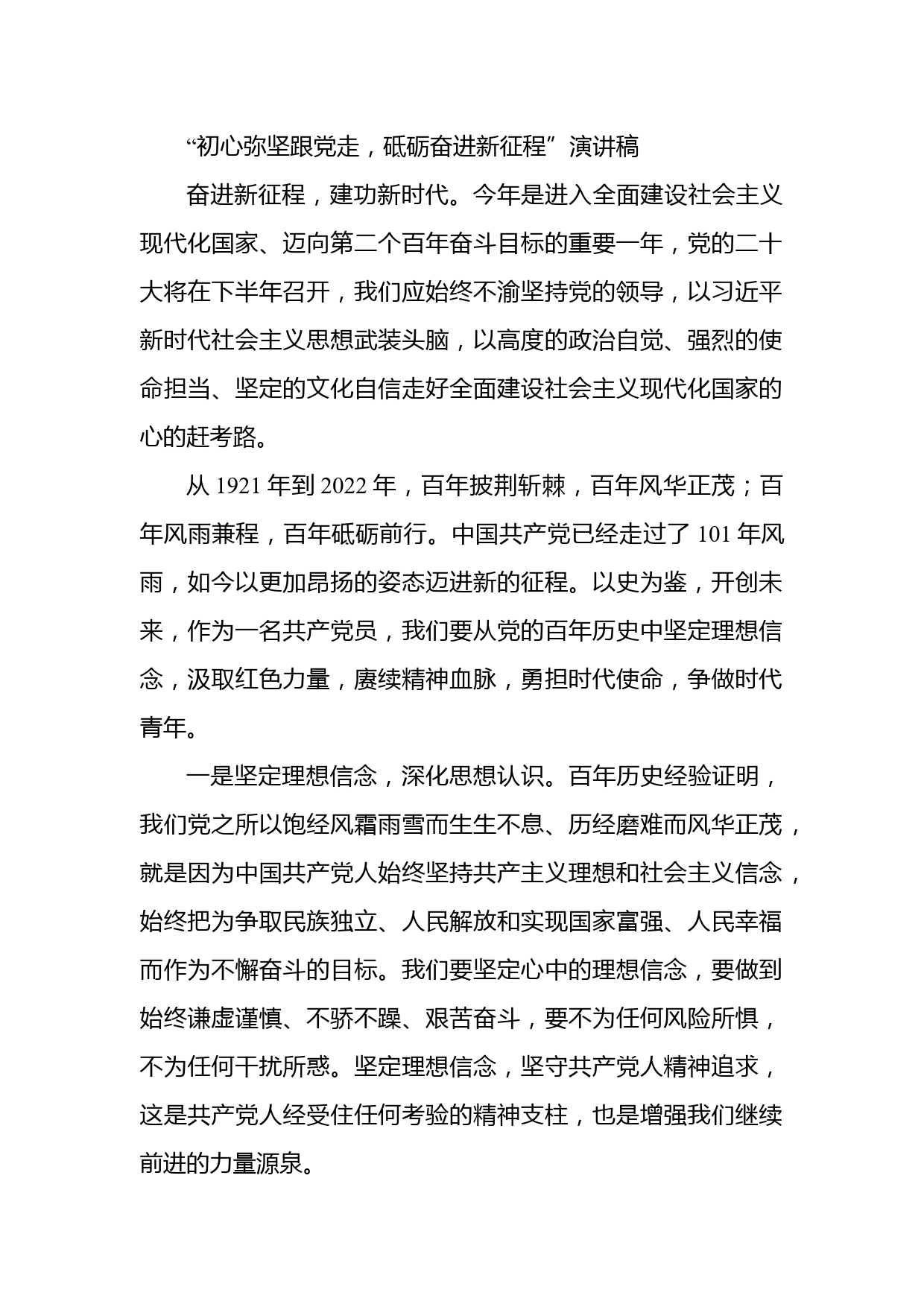 “初心弥坚跟党走，砥砺奋进新征程”演讲稿

奋进新征程，建功新时代。今年是进入全面建设社会主义现代化国家、迈向第二个百年奋斗目标的重要一年，党的二十大将在下半年召开，我们应始终不渝坚持党的领导，以习近平新时代社会主义思想武装头脑，以高度的政治自觉、强烈的使命担当、坚定的文化自信走好全面建设社会主义现代化国家的心的赶考路。

从 1921 年到 2022 年，百年披荆斩棘，百年风华正茂；百年风雨兼程，百年砥砺前行。中国共产党已经走过了 101 年风雨，如今以更加昂扬的姿态迈进新的征程。以史为鉴，开创未来，作为一名共产党员，我们要从党的百年历史中坚定理想信念，汲取红色力量，赓续精神血脉，勇担时代使命，争做时代青年。

一是坚定理想信念，深化思想认识。百年历史经验证明，我们党之所以饱经风霜雨雪而生生不息、历经磨难而风华正茂，就是因为中国共产党人始终坚持共产主义理想和社会主义信念，始终把为争取民族独立、人民解放和实现国家富强、人民幸福而作为不懈奋斗的目标。我们要坚定心中的理想信念，要做到始终谦虚谨慎、不骄不躁、艰苦奋斗，要不为任何风险所惧，不为任何干扰所惑。坚定理想信念，坚守共产党人精神追求，这是共产党人经受住任何考验的精神支柱，也是增强我们继续前进的力量源泉。